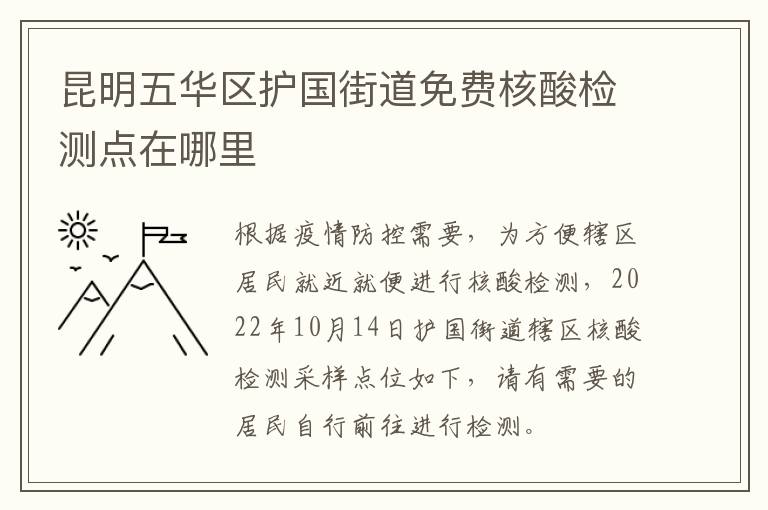 昆明五华区护国街道免费核酸检测点在哪里

根据疫情防控需要，为方便辖区居民就近就便进行核酸检测，2022年10月14日护国街道辖区核酸检测采样点位如下，请有需要的居民自行前往进行检测。